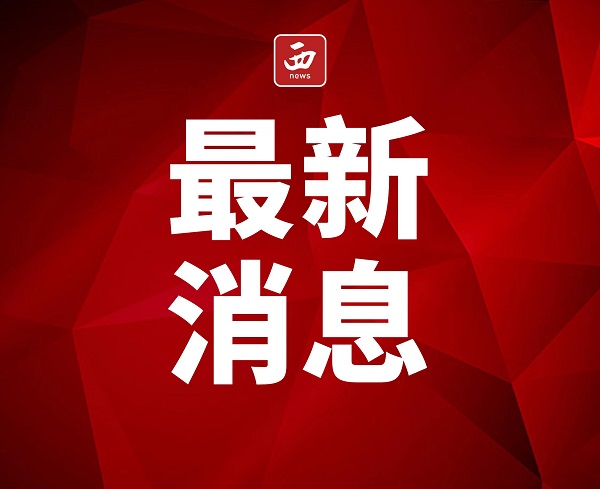 西
news

最新
消息